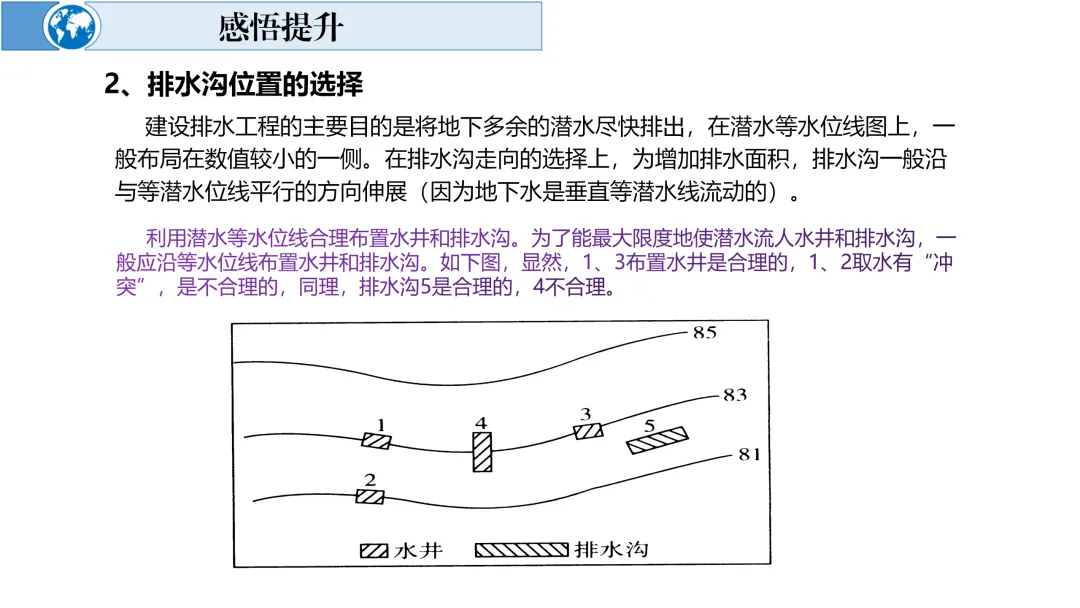 感悟提升

2、排水沟位置的选择

建设排水工程的主要目的是将地下多余的潜水尽快排出，在潜水等水位线图上，一般布局在数值较小的一侧。在排水沟走向的选择上，为增加排水面积，排水沟一般沿与等潜水位线平行的方向伸展（因为地下水是垂直等潜水线流动的）。

利用潜水等水位线合理布置水井和排水沟。为了能最大限度地使潜水流人水井和排水沟，一般应沿等水位线布置水井和排水沟。如下图，显然，1、3布置水井是合理的，1、2取水有“冲突”，是不合理的，同理，排水沟5是合理的，4不合理。

85
83
81
1
4
3
5
2
水井
排水沟